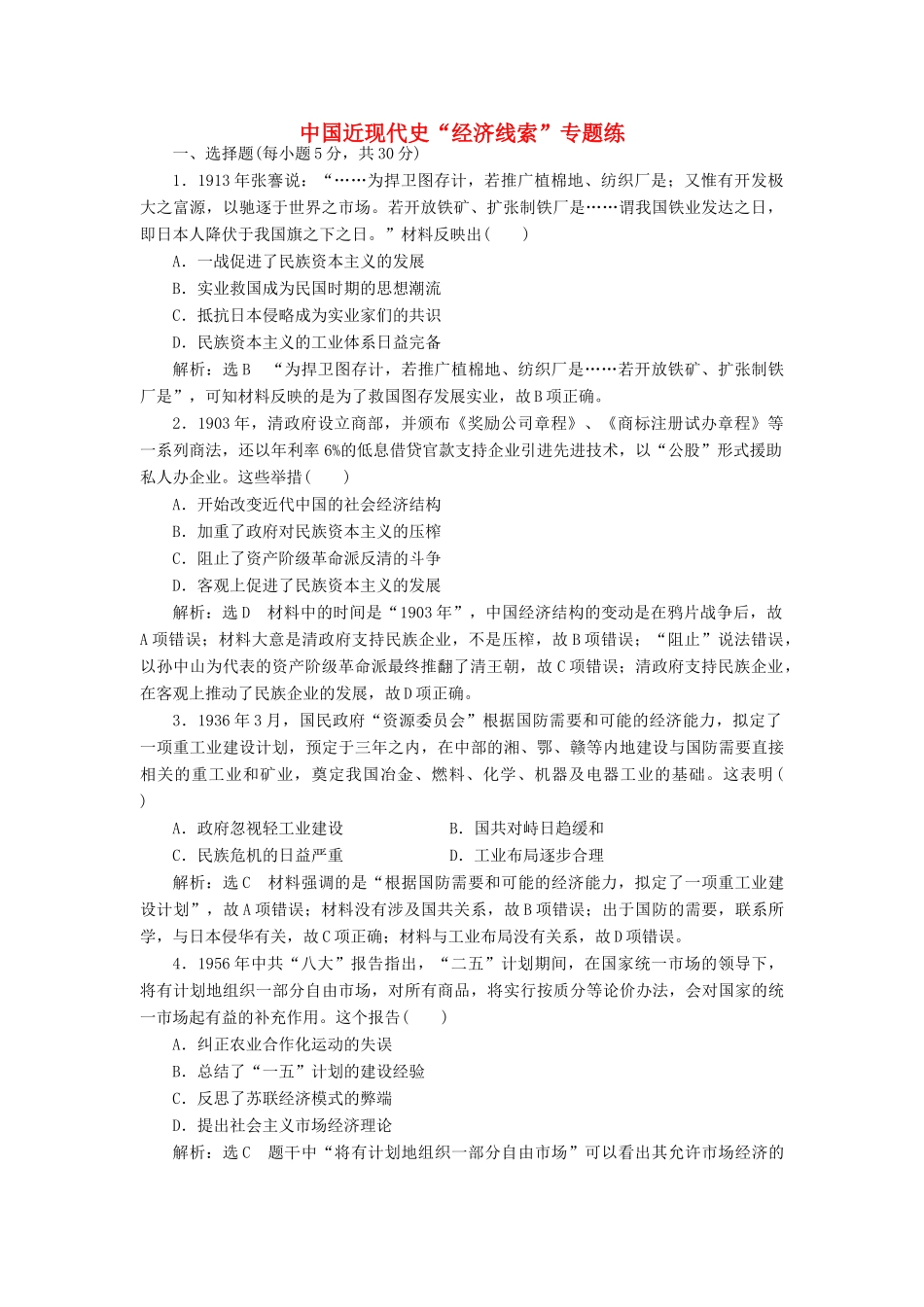 中国近现代史“经济线索”专题练

一、选择题(每小题5分，共30分)

1．1913年张謇说：“……为捍卫图存计，若推广植棉地、纺织厂是；又惟有开发极大之富源，以驰逐于世界之市场。若开放铁矿、扩张制铁厂是……谓我国铁业发达之日，即日本人降伏于我国旗之下之日。”材料反映出(　　)

A．一战促进了民族资本主义的发展

B．实业救国成为民国时期的思想潮流

C．抵抗日本侵略成为实业家们的共识

D．民族资本主义的工业体系日益完备

解析：选B　“为捍卫图存计，若推广植棉地、纺织厂是……若开放铁矿、扩张制铁厂是”，可知材料反映的是为了救国图存发展实业，故B项正确。

2．1903年，清政府设立商部，并颁布《奖励公司章程》、《商标注册试办章程》等一系列商法，还以年利率6%的低息借贷官款支持企业引进先进技术，以“公股”形式援助私人办企业。这些举措(　　)

A．开始改变近代中国的社会经济结构

B．加重了政府对民族资本主义的压榨

C．阻止了资产阶级革命派反清的斗争

D．客观上促进了民族资本主义的发展

解析：选D　材料中的时间是“1903年”，中国经济结构的变动是在鸦片战争后，故A项错误；材料大意是清政府支持民族企业，不是压榨，故B项错误；“阻止”说法错误，以孙中山为代表的资产阶级革命派最终推翻了清王朝，故C项错误；清政府支持民族企业，在客观上推动了民族企业的发展，故D项正确。

3．1936年3月，国民政府“资源委员会”根据国防需要和可能的经济能力，拟定了一项重工业建设计划，预定于三年之内，在中部的湘、鄂、赣等内地建设与国防需要直接相关的重工业和矿业，奠定我国冶金、燃料、化学、机器及电器工业的基础。这表明(　　)

A．政府忽视轻工业建设　　B．国共对峙日趋缓和

C．民族危机的日益严重　　D．工业布局逐步合理

解析：选C　材料强调的是“根据国防需要和可能的经济能力，拟定了一项重工业建设计划”，故A项错误；材料没有涉及国共关系，故B项错误；出于国防的需要，联系所学，与日本侵华有关，故C项正确；材料与工业布局没有关系，故D项错误。

4．1956年中共“八大”报告指出，“二五”计划期间，在国家统一市场的领导下，将有计划地组织一部分自由市场，对所有商品，将实行按质分等论价办法，会对国家的统一市场起有益的补充作用。这个报告(　　)

A．纠正农业合作化运动的失误

B．总结了“一五”计划的建设经验

C．反思了苏联经济模式的弊端

D．提出社会主义市场经济理论

解析：选C　题干中“将有计划地组织一部分自由市场”可以看出其允许市场经济的